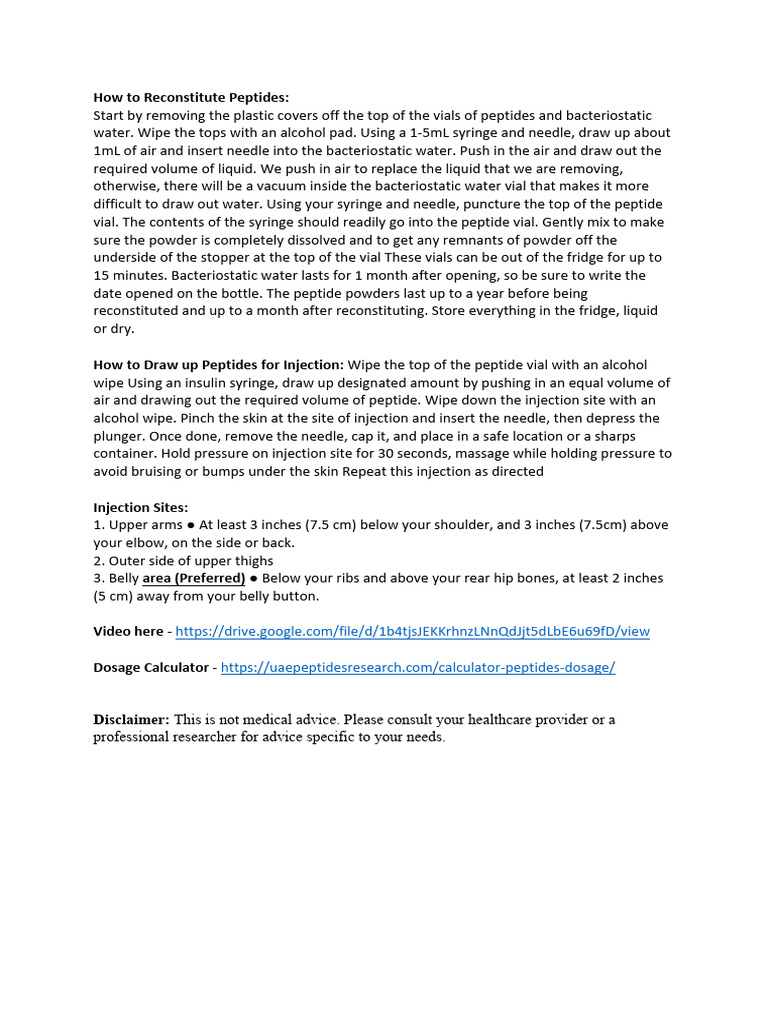 How to Reconstitute Peptides:
Start by removing the plastic covers off the top of the vials of peptides and bacteriostatic water. Wipe the tops with an alcohol pad. Using a 1-5mL syringe and needle, draw up about 1mL of air and insert needle into the bacteriostatic water. Push in the air and draw out the required volume of liquid. We push in air to replace the liquid that we are removing, otherwise, there will be a vacuum inside the bacteriostatic water vial that makes it more difficult to draw out water. Using your syringe and needle, puncture the top of the peptide vial. The contents of the syringe should readily go into the peptide vial. Gently mix to make sure the powder is completely dissolved and to get any remnants of powder off the underside of the stopper at the top of the vial These vials can be out of the fridge for up to 15 minutes. Bacteriostatic water lasts for 1 month after opening, so be sure to write the date opened on the bottle. The peptide powders last up to a year before being reconstituted and up to a month after reconstituting. Store everything in the fridge, liquid or dry.

How to Draw up Peptides for Injection: Wipe the top of the peptide vial with an alcohol wipe Using an insulin syringe, draw up designated amount by pushing in an equal volume of air and drawing out the required volume of peptide. Wipe down the injection site with an alcohol wipe. Pinch the skin at the site of injection and insert the needle, then depress the plunger. Once done, remove the needle, cap it, and place in a safe location or a sharps container. Hold pressure on injection site for 30 seconds, massage while holding pressure to avoid bruising or bumps under the skin Repeat this injection as directed

Injection Sites:
1. Upper arms ● At least 3 inches (7.5 cm) below your shoulder, and 3 inches (7.5cm) above your elbow, on the side or back.
2. Outer side of upper thighs
3. Belly area (Preferred) ● Below your ribs and above your rear hip bones, at least 2 inches (5 cm) away from your belly button.

Video here - https://drive.google.com/file/d/1b4tjsJEKKrhnzLNnQdJjt5dLbE6u69fD/view

Dosage Calculator - https://uaepeptidesresearch.com/calculator-peptides-dosage/

Disclaimer: This is not medical advice. Please consult your healthcare provider or a professional researcher for advice specific to your needs.